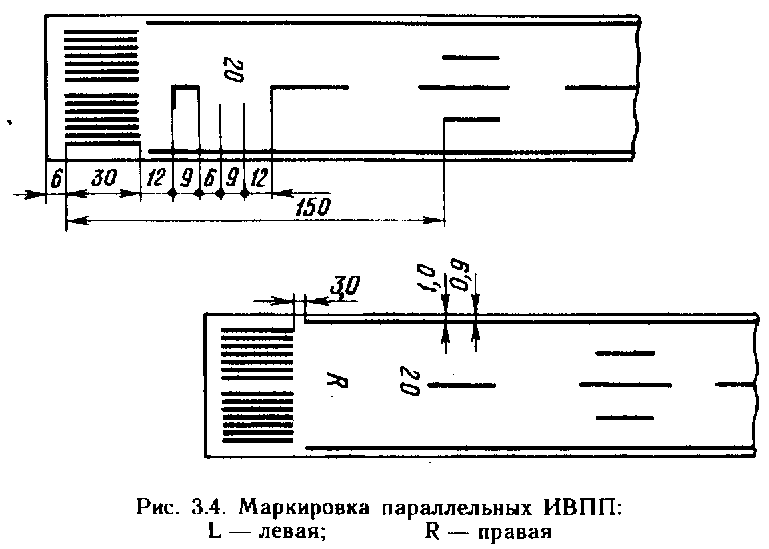 20

6 30 12 9 6 9 12

150

30 0,1 0,9

R 20

Рис. 3.4. Маркировка параллельных ИВПП:
L — левая; R — правая